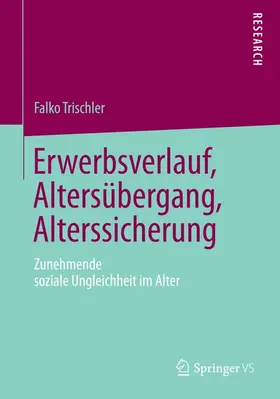 RESEARCH

Falko Trischler

Erwerbsverlauf, Altersübergang, Alterssicherung

Zunehmende soziale Ungleichheit im Alter

Springer VS